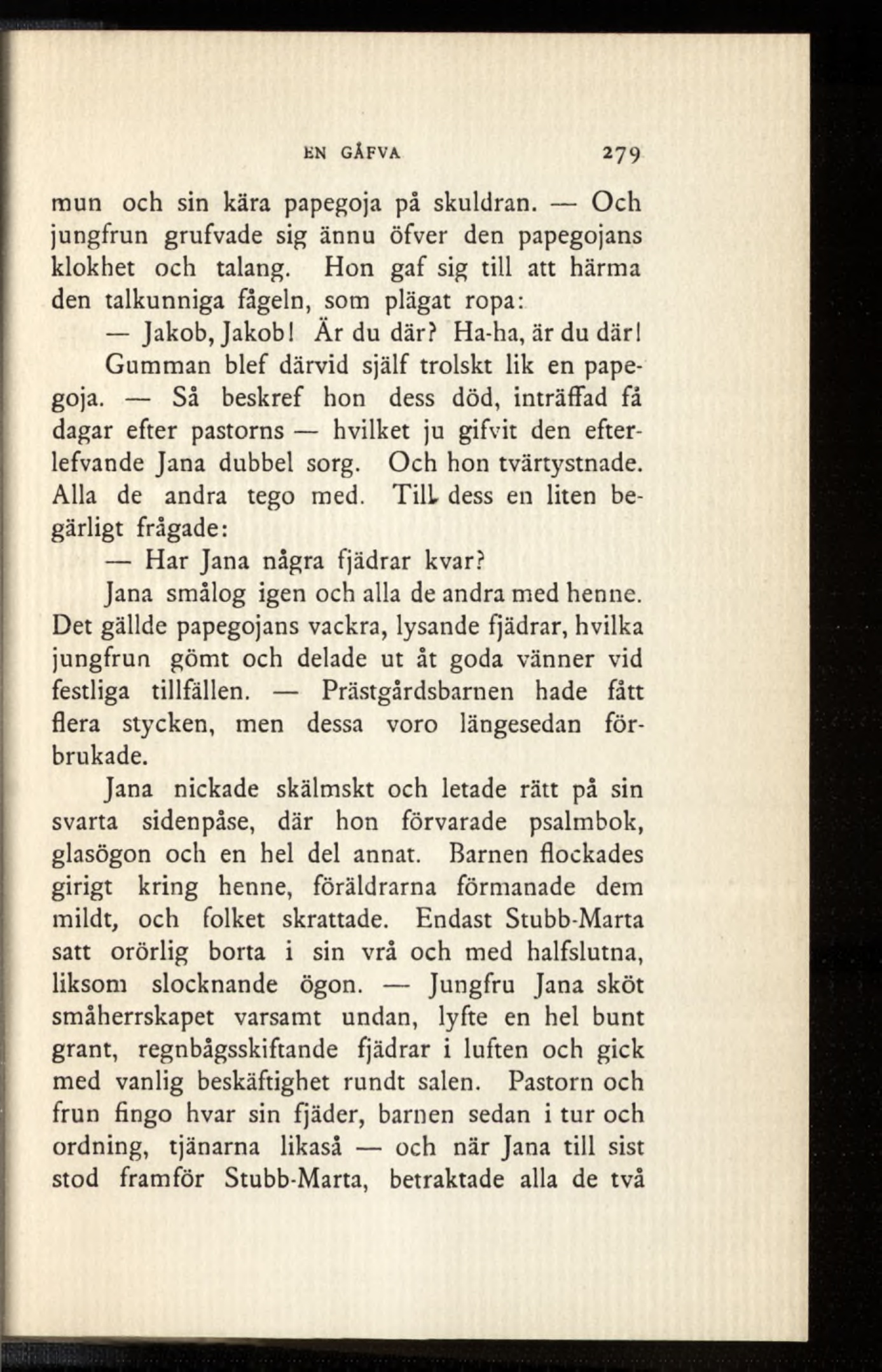 EN GÅFVA 279

mun och sin kära papegoja på skuldran. — Och jungfrun grufvade sig ännu öfver den papegojans klokhet och talang. Hon gaf sig till att härma den talkunniga fågeln, som plägat ropa:

— Jakob, Jakob! Är du där? Ha-ha, är du där!

Gumman blef därvid själf trolskt lik en papegoja. — Så beskref hon dess död, inträffad få dagar efter pastorns — hvilket ju gifvit den efterlefvande Jana dubbel sorg. Och hon tvärtystnade. Alla de andra tego med. Till dess en liten begärligt frågade:

— Har Jana några fjädrar kvar?

Jana smålog igen och alla de andra med henne. Det gällde papegojans vackra, lysande fjädrar, hvilka jungfrun gömt och delade ut åt goda vänner vid festliga tillfällen. — Prästgårdsbarnen hade fått flera stycken, men dessa voro längesedan förbrukade.

Jana nickade skälmskt och letade rätt på sin svarta sidenpåse, där hon förvarade psalmbok, glasögon och en hel del annat. Barnen flockades girigt kring henne, föräldrarna förmanade dem mildt, och folket skrattade. Endast Stubb-Marta satt orörlig borta i sin vrå och med halfslutna, liksom slocknande ögon. — Jungfru Jana sköt småherrskapet varsamt undan, lyfte en hel bunt grant, regnbågsskiftande fjädrar i luften och gick med vanlig beskäftighet rundt salen. Pastorn och frun fingo hvar sin fjäder, barnen sedan i tur och ordning, tjänarna likaså — och när Jana till sist stod framför Stubb-Marta, betraktade alla de två